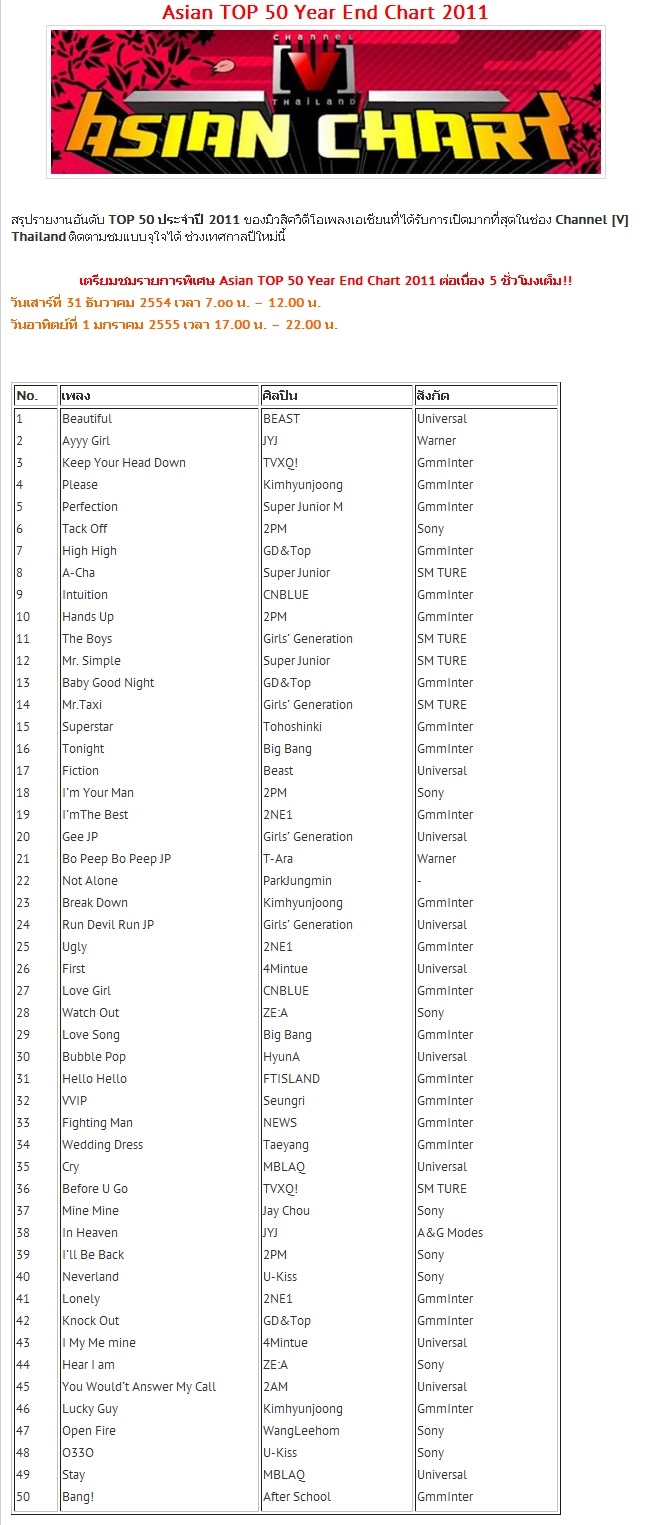 Asian TOP 50 Year End Chart 2011

CHANNEL [V] THAILAND

ASIAN CHART

สรุปรายงานอันดับ TOP 50 ประจำปี 2011 ของมิวสิควิดีโอเพลงเอเชียนที่ได้รับการเปิดมากที่สุดในช่อง Channel [V] Thailand ติดตามชมแบบจุใจได้ ช่วงเทศกาลปีใหม่นี้

เตรียมชมรายการพิเศษ Asian TOP 50 Year End Chart 2011 ต่อเนื่อง 5 ชั่วโมงเต็ม!!
วันเสาร์ที่ 31 ธันวาคม 2554 เวลา 7.00 น. – 12.00 น.
วันอาทิตย์ที่ 1 มกราคม 2555 เวลา 17.00 น. – 22.00 น.

| No. | เพลง | ศิลปิน | สังกัด |
|---|---|---|---|
| 1 | Beautiful | BEAST | Universal |
| 2 | Ayyy Girl | JYJ | Warner |
| 3 | Keep Your Head Down | TVXQ! | GmmInter |
| 4 | Please | Kimhyunjoong | GmmInter |
| 5 | Perfection | Super Junior M | GmmInter |
| 6 | Tack Off | 2PM | Sony |
| 7 | High High | GD&Top | GmmInter |
| 8 | A-Cha | Super Junior | SM TURE |
| 9 | Intuition | CNBLUE | GmmInter |
| 10 | Hands Up | 2PM | GmmInter |
| 11 | The Boys | Girls' Generation | SM TURE |
| 12 | Mr. Simple | Super Junior | SM TURE |
| 13 | Baby Good Night | GD&Top | GmmInter |
| 14 | Mr.Taxi | Girls' Generation | SM TURE |
| 15 | Superstar | Tohoshinki | GmmInter |
| 16 | Tonight | Big Bang | GmmInter |
| 17 | Fiction | Beast | Universal |
| 18 | I'm Your Man | 2PM | Sony |
| 19 | I'mThe Best | 2NE1 | GmmInter |
| 20 | Gee JP | Girls' Generation | Universal |
| 21 | Bo Peep Bo Peep JP | T-Ara | Warner |
| 22 | Not Alone | ParkJungmin | - |
| 23 | Break Down | Kimhyunjoong | GmmInter |
| 24 | Run Devil Run JP | Girls' Generation | Universal |
| 25 | Ugly | 2NE1 | GmmInter |
| 26 | First | 4Mintue | Universal |
| 27 | Love Girl | CNBLUE | GmmInter |
| 28 | Watch Out | ZE:A | Sony |
| 29 | Love Song | Big Bang | GmmInter |
| 30 | Bubble Pop | HyunA | Universal |
| 31 | Hello Hello | FTISLAND | GmmInter |
| 32 | VVIP | Seungri | GmmInter |
| 33 | Fighting Man | NEWS | GmmInter |
| 34 | Wedding Dress | Taeyang | GmmInter |
| 35 | Cry | MBLAQ | Universal |
| 36 | Before U Go | TVXQ! | SM TURE |
| 37 | Mine Mine | Jay Chou | Sony |
| 38 | In Heaven | JYJ | A&G Modes |
| 39 | I'll Be Back | 2PM | Sony |
| 40 | Neverland | U-Kiss | Sony |
| 41 | Lonely | 2NE1 | GmmInter |
| 42 | Knock Out | GD&Top | GmmInter |
| 43 | I My Me mine | 4Mintue | Universal |
| 44 | Hear I am | ZE:A | Sony |
| 45 | You Would't Answer My Call | 2AM | Universal |
| 46 | Lucky Guy | Kimhyunjoong | GmmInter |
| 47 | Open Fire | WangLeehom | Sony |
| 48 | O33O | U-Kiss | Sony |
| 49 | Stay | MBLAQ | Universal |
| 50 | Bang! | After School | GmmInter |